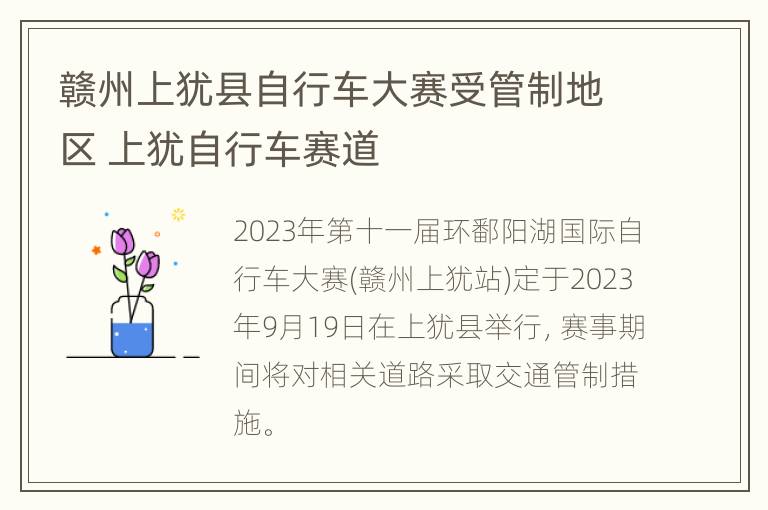 赣州上犹县自行车大赛受管制地区 上犹自行车赛道

2023年第十一届环鄱阳湖国际自行车大赛(赣州上犹站)定于2023年9月19日在上犹县举行, 赛事期间将对相关道路采取交通管制措施。